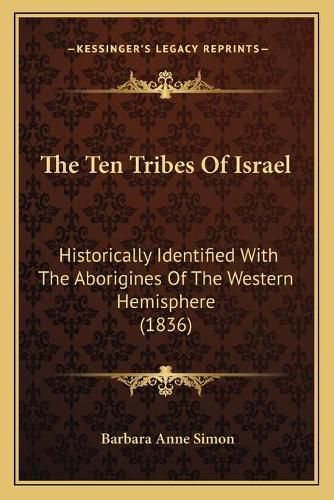 —KESSINGER'S LEGACY REPRINTS—

The Ten Tribes Of Israel

Historically Identified With The Aborigines Of The Western Hemisphere (1836)

Barbara Anne Simon